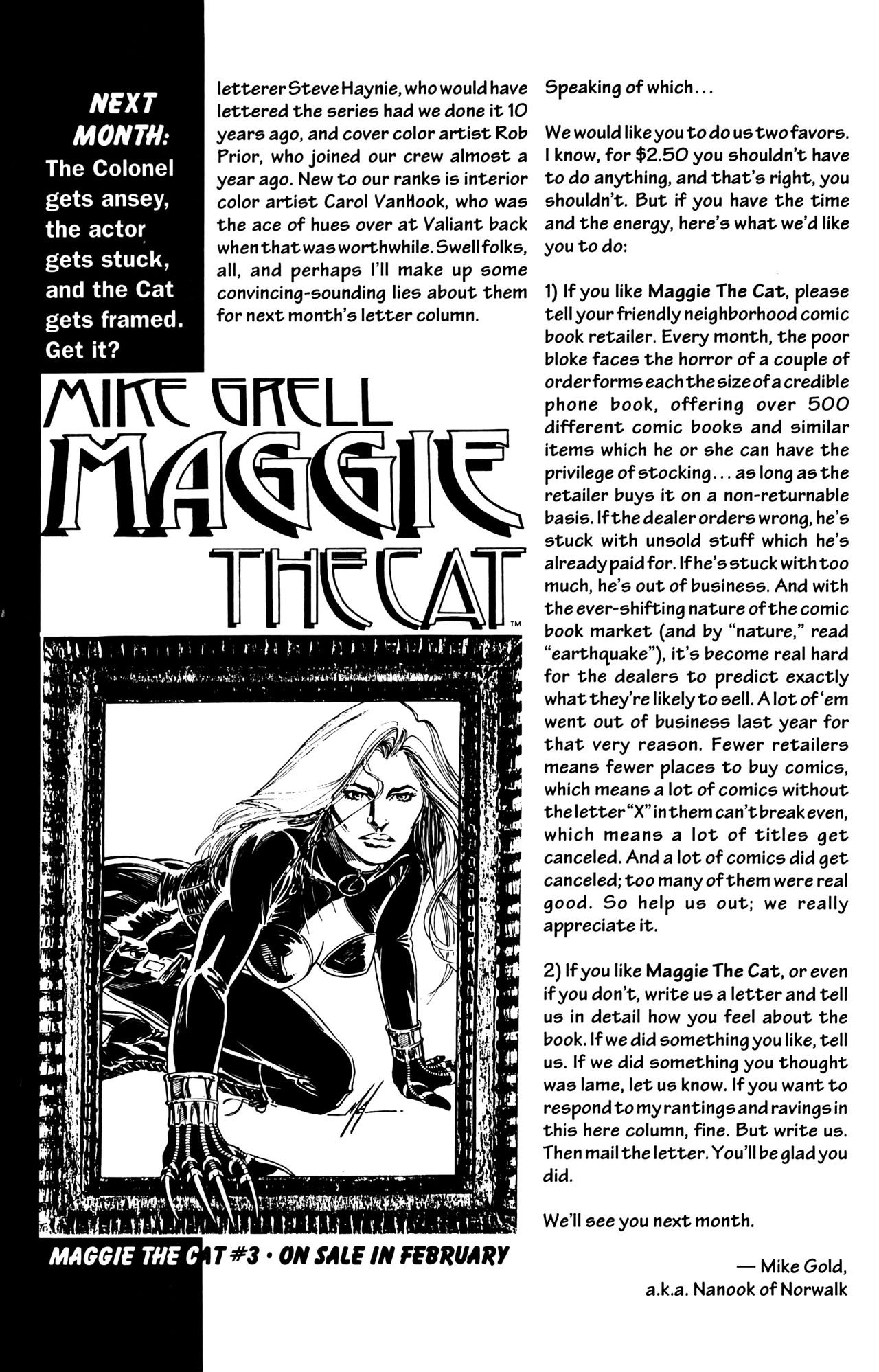 NEXT MONTH: The Colonel gets ansey, the actor gets stuck, and the Cat gets framed. Get it?

letterer Steve Haynie, who would have lettered the series had we done it 10 years ago, and cover color artist Rob Prior, who joined our crew almost a year ago. New to our ranks is interior color artist Carol VanHook, who was the ace of hues over at Valiant back when that was worthwhile. Swell folks, all, and perhaps I'll make up some convincing-sounding lies about them for next month's letter column.

MIKE GRELL
MAGGIE THE CAT™

MAGGIE THE CAT #3 • ON SALE IN FEBRUARY

Speaking of which...

We would like you to do us two favors. I know, for $2.50 you shouldn't have to do anything, and that's right, you shouldn't. But if you have the time and the energy, here's what we'd like you to do:

1) If you like Maggie The Cat, please tell your friendly neighborhood comic book retailer. Every month, the poor bloke faces the horror of a couple of order forms each the size of a credible phone book, offering over 500 different comic books and similar items which he or she can have the privilege of stocking... as long as the retailer buys it on a non-returnable basis. If the dealer orders wrong, he's stuck with unsold stuff which he's already paid for. If he's stuck with too much, he's out of business. And with the ever-shifting nature of the comic book market (and by "nature," read "earthquake"), it's become real hard for the dealers to predict exactly what they're likely to sell. A lot of 'em went out of business last year for that very reason. Fewer retailers means fewer places to buy comics, which means a lot of comics without the letter "X" in them can't break even, which means a lot of titles get canceled. And a lot of comics did get canceled; too many of them were real good. So help us out; we really appreciate it.

2) If you like Maggie The Cat, or even if you don't, write us a letter and tell us in detail how you feel about the book. If we did something you like, tell us. If we did something you thought was lame, let us know. If you want to respond to my rantings and ravings in this here column, fine. But write us. Then mail the letter. You'll be glad you did.

We'll see you next month.

— Mike Gold,
a.k.a. Nanook of Norwalk